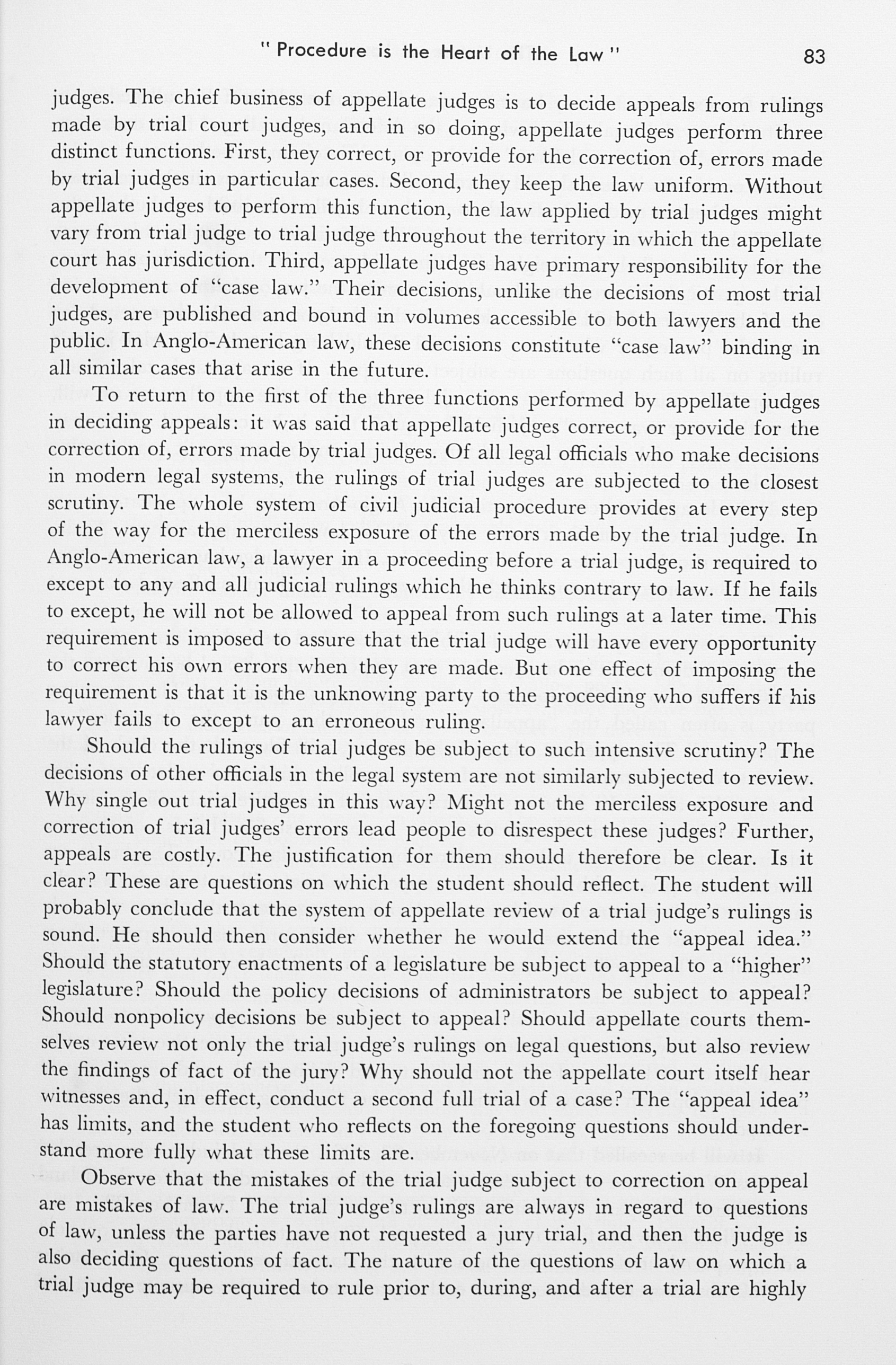 " Procedure is the Heart of the Law " 83

judges. The chief business of appellate judges is to decide appeals from rulings made by trial court judges, and in so doing, appellate judges perform three distinct functions. First, they correct, or provide for the correction of, errors made by trial judges in particular cases. Second, they keep the law uniform. Without appellate judges to perform this function, the law applied by trial judges might vary from trial judge to trial judge throughout the territory in which the appellate court has jurisdiction. Third, appellate judges have primary responsibility for the development of "case law." Their decisions, unlike the decisions of most trial judges, are published and bound in volumes accessible to both lawyers and the public. In Anglo-American law, these decisions constitute "case law" binding in all similar cases that arise in the future.

To return to the first of the three functions performed by appellate judges in deciding appeals: it was said that appellate judges correct, or provide for the correction of, errors made by trial judges. Of all legal officials who make decisions in modern legal systems, the rulings of trial judges are subjected to the closest scrutiny. The whole system of civil judicial procedure provides at every step of the way for the merciless exposure of the errors made by the trial judge. In Anglo-American law, a lawyer in a proceeding before a trial judge, is required to except to any and all judicial rulings which he thinks contrary to law. If he fails to except, he will not be allowed to appeal from such rulings at a later time. This requirement is imposed to assure that the trial judge will have every opportunity to correct his own errors when they are made. But one effect of imposing the requirement is that it is the unknowing party to the proceeding who suffers if his lawyer fails to except to an erroneous ruling.

Should the rulings of trial judges be subject to such intensive scrutiny? The decisions of other officials in the legal system are not similarly subjected to review. Why single out trial judges in this way? Might not the merciless exposure and correction of trial judges' errors lead people to disrespect these judges? Further, appeals are costly. The justification for them should therefore be clear. Is it clear? These are questions on which the student should reflect. The student will probably conclude that the system of appellate review of a trial judge's rulings is sound. He should then consider whether he would extend the "appeal idea." Should the statutory enactments of a legislature be subject to appeal to a "higher" legislature? Should the policy decisions of administrators be subject to appeal? Should nonpolicy decisions be subject to appeal? Should appellate courts themselves review not only the trial judge's rulings on legal questions, but also review the findings of fact of the jury? Why should not the appellate court itself hear witnesses and, in effect, conduct a second full trial of a case? The "appeal idea" has limits, and the student who reflects on the foregoing questions should understand more fully what these limits are.

Observe that the mistakes of the trial judge subject to correction on appeal are mistakes of law. The trial judge's rulings are always in regard to questions of law, unless the parties have not requested a jury trial, and then the judge is also deciding questions of fact. The nature of the questions of law on which a trial judge may be required to rule prior to, during, and after a trial are highly